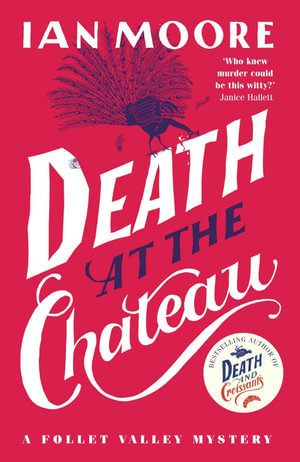 IAN MOORE

'Who knew murder could be this witty?'
Janice Hallett

DEATH AT THE Chateau

BESTSELLING AUTHOR OF
DEATH AND Croissants

A FOLLET VALLEY MYSTERY